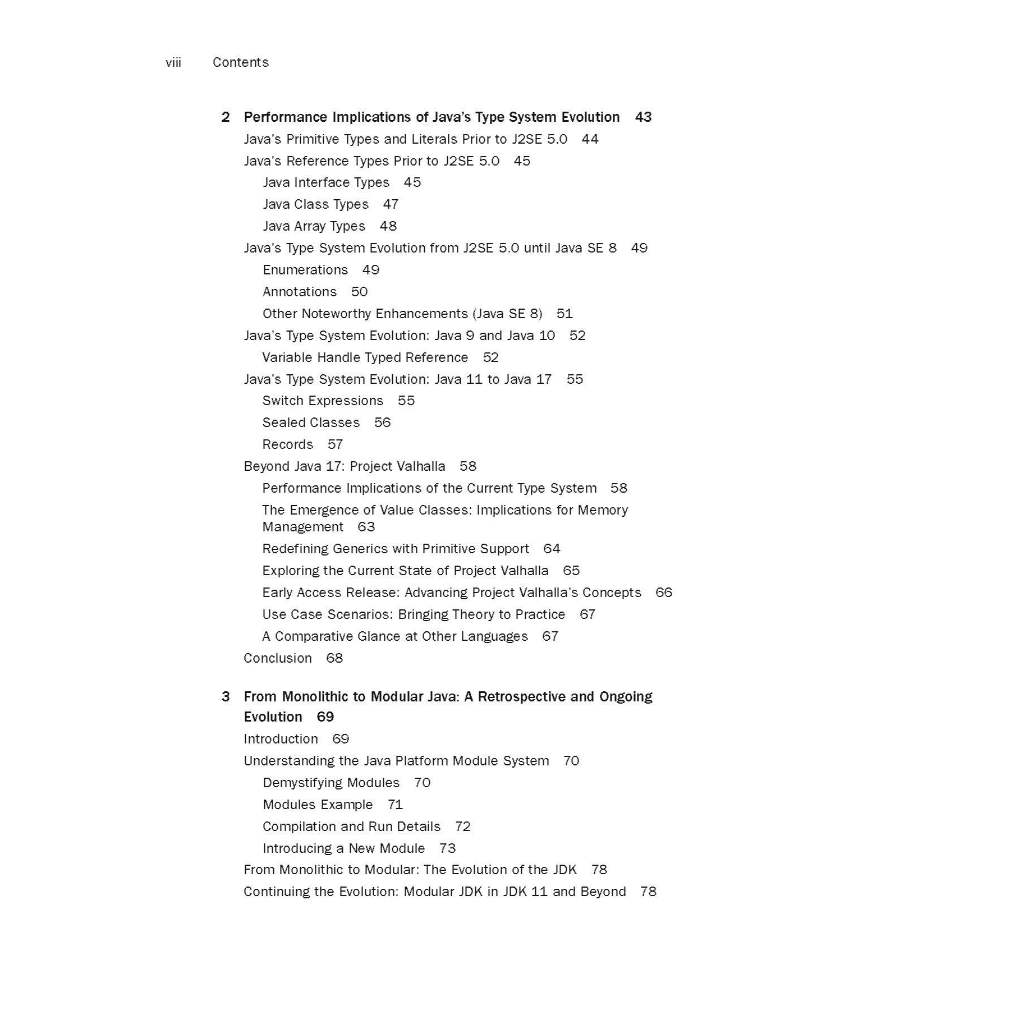 viii Contents

2 Performance Implications of Java's Type System Evolution 43
Java's Primitive Types and Literals Prior to J2SE 5.0 44
Java's Reference Types Prior to J2SE 5.0 45
Java Interface Types 45
Java Class Types 47
Java Array Types 48
Java's Type System Evolution from J2SE 5.0 until Java SE 8 49
Enumerations 49
Annotations 50
Other Noteworthy Enhancements (Java SE 8) 51
Java's Type System Evolution: Java 9 and Java 10 52
Variable Handle Typed Reference 52
Java's Type System Evolution: Java 11 to Java 17 55
Switch Expressions 55
Sealed Classes 56
Records 57
Beyond Java 17: Project Valhalla 58
Performance Implications of the Current Type System 58
The Emergence of Value Classes: Implications for Memory Management 63
Redefining Generics with Primitive Support 64
Exploring the Current State of Project Valhalla 65
Early Access Release: Advancing Project Valhalla's Concepts 66
Use Case Scenarios: Bringing Theory to Practice 67
A Comparative Glance at Other Languages 67
Conclusion 68

3 From Monolithic to Modular Java: A Retrospective and Ongoing Evolution 69
Introduction 69
Understanding the Java Platform Module System 70
Demystifying Modules 70
Modules Example 71
Compilation and Run Details 72
Introducing a New Module 73
From Monolithic to Modular: The Evolution of the JDK 78
Continuing the Evolution: Modular JDK in JDK 11 and Beyond 78